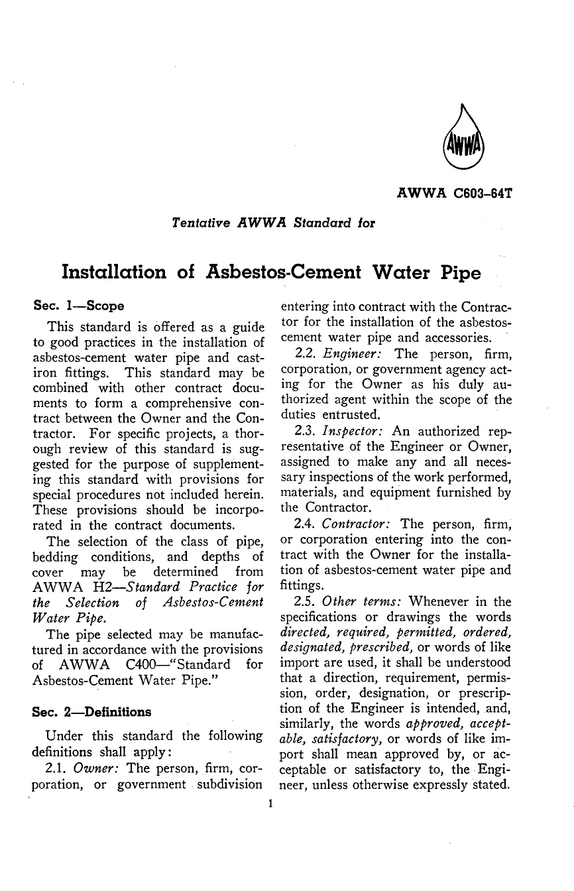 AWWA

AWWA C603-64T

Tentative AWWA Standard for

Installation of Asbestos-Cement Water Pipe

Sec. 1—Scope

This standard is offered as a guide to good practices in the installation of asbestos-cement water pipe and cast-iron fittings. This standard may be combined with other contract documents to form a comprehensive contract between the Owner and the Contractor. For specific projects, a thorough review of this standard is suggested for the purpose of supplementing this standard with provisions for special procedures not included herein. These provisions should be incorporated in the contract documents.

The selection of the class of pipe, bedding conditions, and depths of cover may be determined from AWWA H2—Standard Practice for the Selection of Asbestos-Cement Water Pipe.

The pipe selected may be manufactured in accordance with the provisions of AWWA C400—"Standard for Asbestos-Cement Water Pipe."

Sec. 2—Definitions

Under this standard the following definitions shall apply:

2.1. Owner: The person, firm, corporation, or government subdivision entering into contract with the Contractor for the installation of the asbestos-cement water pipe and accessories.

2.2. Engineer: The person, firm, corporation, or government agency acting for the Owner as his duly authorized agent within the scope of the duties entrusted.

2.3. Inspector: An authorized representative of the Engineer or Owner, assigned to make any and all necessary inspections of the work performed, materials, and equipment furnished by the Contractor.

2.4. Contractor: The person, firm, or corporation entering into the contract with the Owner for the installation of asbestos-cement water pipe and fittings.

2.5. Other terms: Whenever in the specifications or drawings the words directed, required, permitted, ordered, designated, prescribed, or words of like import are used, it shall be understood that a direction, requirement, permission, order, designation, or prescription of the Engineer is intended, and, similarly, the words approved, acceptable, satisfactory, or words of like import shall mean approved by, or acceptable or satisfactory to, the Engineer, unless otherwise expressly stated.

1